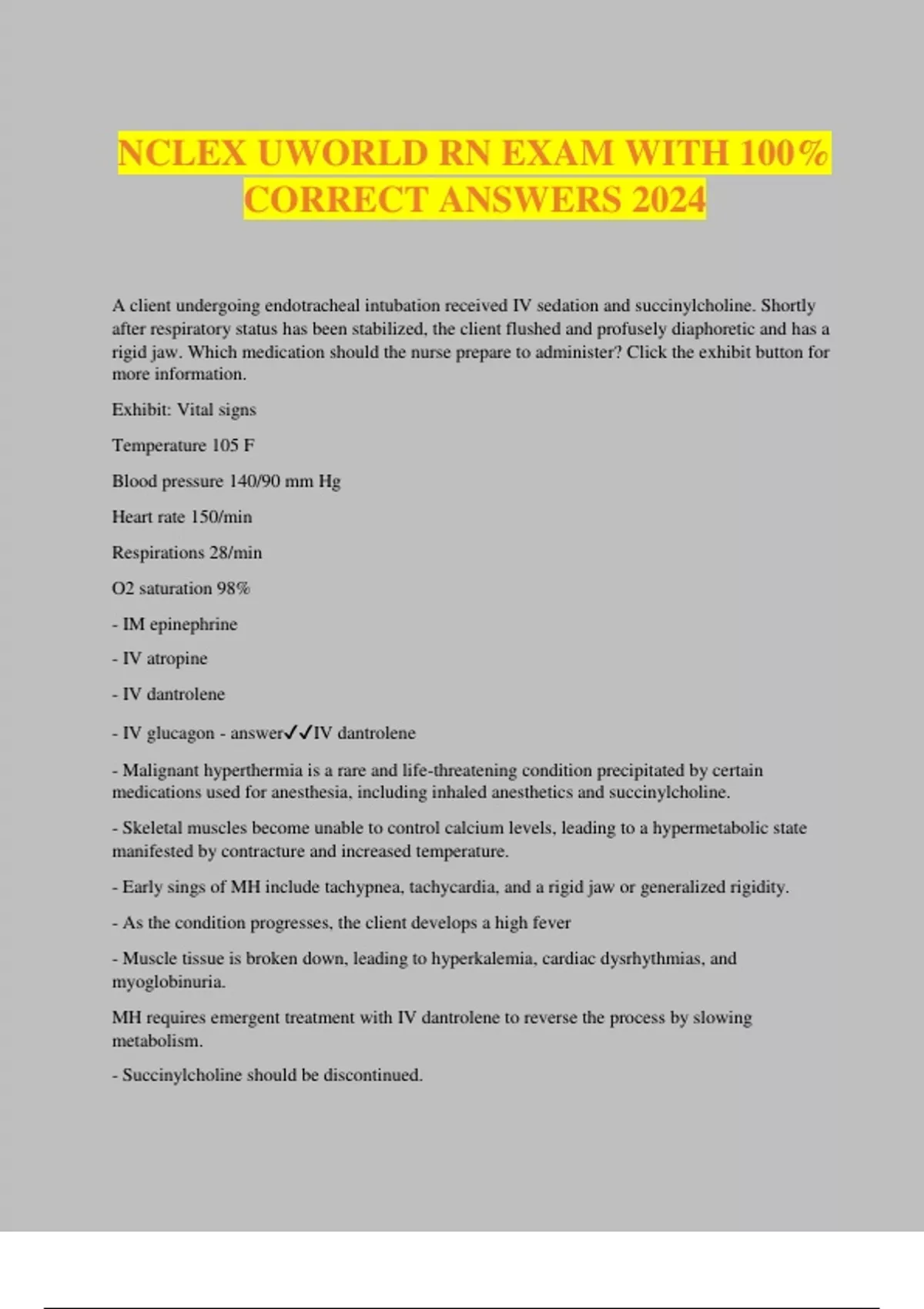 NCLEX UWORLD RN EXAM WITH 100% CORRECT ANSWERS 2024

A client undergoing endotracheal intubation received IV sedation and succinylcholine. Shortly after respiratory status has been stabilized, the client flushed and profusely diaphoretic and has a rigid jaw. Which medication should the nurse prepare to administer? Click the exhibit button for more information.

Exhibit: Vital signs

Temperature 105 F

Blood pressure 140/90 mm Hg

Heart rate 150/min

Respirations 28/min

O2 saturation 98%

- IM epinephrine

- IV atropine

- IV dantrolene

- IV glucagon - answer✓✓IV dantrolene

- Malignant hyperthermia is a rare and life-threatening condition precipitated by certain medications used for anesthesia, including inhaled anesthetics and succinylcholine.

- Skeletal muscles become unable to control calcium levels, leading to a hypermetabolic state manifested by contracture and increased temperature.

- Early sings of MH include tachypnea, tachycardia, and a rigid jaw or generalized rigidity.

- As the condition progresses, the client develops a high fever

- Muscle tissue is broken down, leading to hyperkalemia, cardiac dysrhythmias, and myoglobinuria.

MH requires emergent treatment with IV dantrolene to reverse the process by slowing metabolism.

- Succinylcholine should be discontinued.